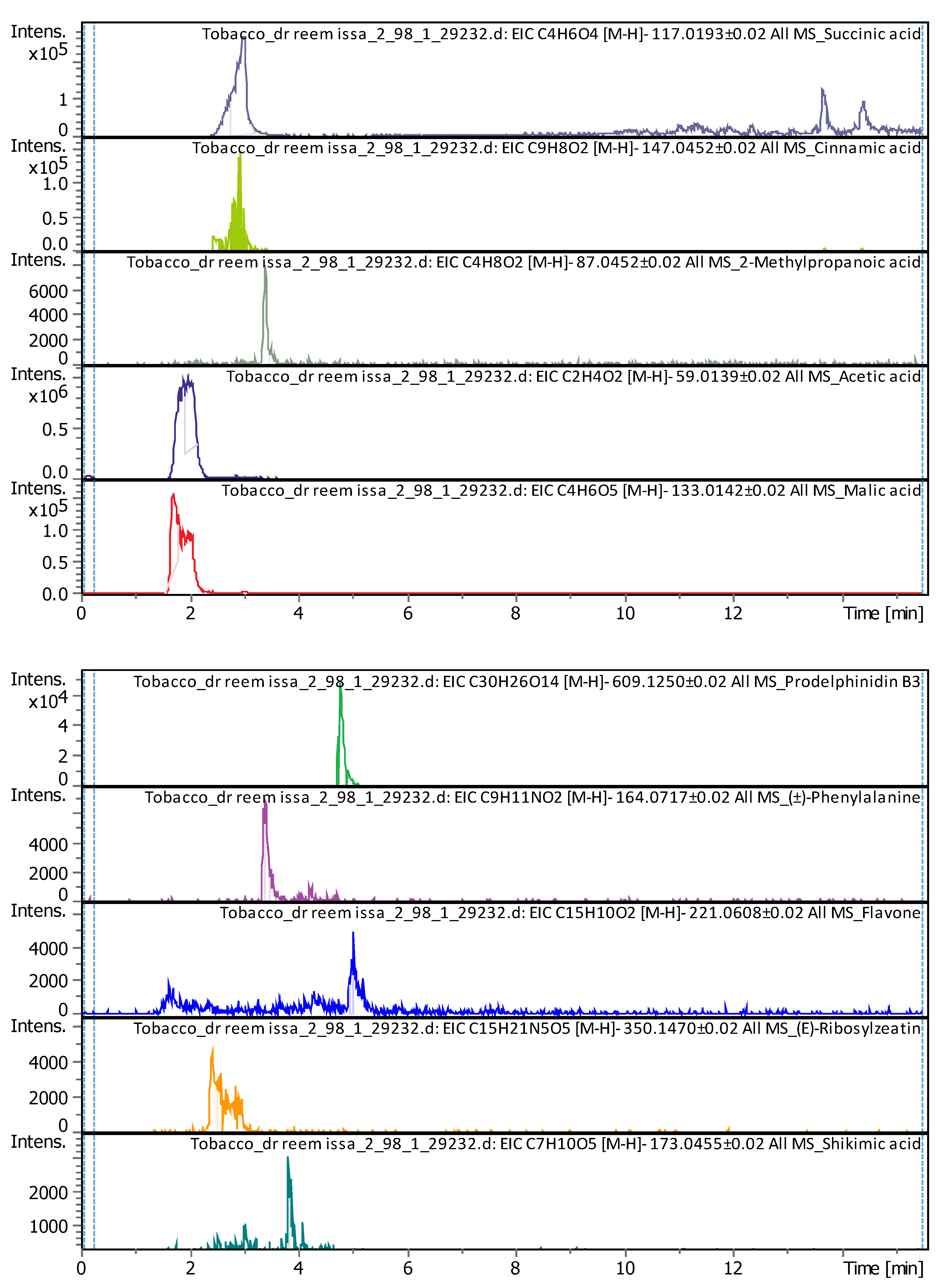 Intens.
$x10^5$
1
0
Tobacco_dr reem issa_2_98_1_29232.d: EIC C4H6O4 [M-H]- 117.0193±0.02 All MS_Succinic acid

Intens.
$x10^5$
1.0
0.5
0.0
Tobacco_dr reem issa_2_98_1_29232.d: EIC C9H8O2 [M-H]- 147.0452±0.02 All MS_Cinnamic acid

Intens.
6000
4000
2000
0
Tobacco_dr reem issa_2_98_1_29232.d: EIC C4H8O2 [M-H]- 87.0452±0.02 All MS_2-Methylpropanoic acid

Intens.
$x10^6$
0.5
0.0
Tobacco_dr reem issa_2_98_1_29232.d: EIC C2H4O2 [M-H]- 59.0139±0.02 All MS_Acetic acid

Intens.
$x10^5$
1.0
0.5
0.0
Tobacco_dr reem issa_2_98_1_29232.d: EIC C4H6O5 [M-H]- 133.0142±0.02 All MS_Malic acid

0 2 4 6 8 10 12 Time [min]

Intens.
$x10^4$
4
2
0
Tobacco_dr reem issa_2_98_1_29232.d: EIC C30H26O14 [M-H]- 609.1250±0.02 All MS_Prodelphinidin B3

Intens.
4000
2000
0
Tobacco_dr reem issa_2_98_1_29232.d: EIC C9H11NO2 [M-H]- 164.0717±0.02 All MS_(±)-Phenylalanine

Intens.
4000
2000
0
Tobacco_dr reem issa_2_98_1_29232.d: EIC C15H10O2 [M-H]- 221.0608±0.02 All MS_Flavone

Intens.
4000
2000
0
Tobacco_dr reem issa_2_98_1_29232.d: EIC C15H21N5O5 [M-H]- 350.1470±0.02 All MS_(E)-Ribosylzeatin

Intens.
2000
1000
Tobacco_dr reem issa_2_98_1_29232.d: EIC C7H10O5 [M-H]- 173.0455±0.02 All MS_Shikimic acid

0 2 4 6 8 10 12 Time [min]